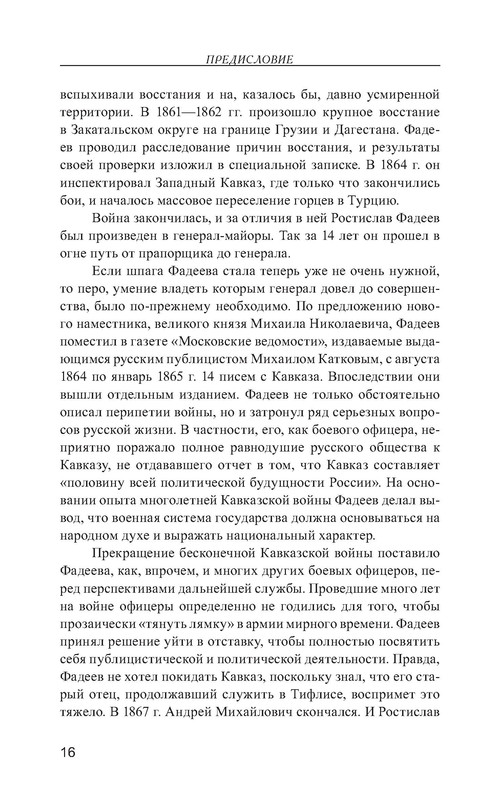 ПРЕДИСЛОВИЕ

вспыхивали восстания и на, казалось бы, давно усмиренной территории. В 1861—1862 гг. произошло крупное восстание в Закатальском округе на границе Грузии и Дагестана. Фадеев проводил расследование причин восстания, и результаты своей проверки изложил в специальной записке. В 1864 г. он инспектировал Западный Кавказ, где только что закончились бои, и началось массовое переселение горцев в Турцию.

Война закончилась, и за отличия в ней Ростислав Фадеев был произведен в генерал-майоры. Так за 14 лет он прошел в огне путь от прапорщика до генерала.

Если шпага Фадеева стала теперь уже не очень нужной, то перо, умение владеть которым генерал довел до совершенства, было по-прежнему необходимо. По предложению нового наместника, великого князя Михаила Николаевича, Фадеев поместил в газете «Московские ведомости», издаваемые выдающимся русским публицистом Михаилом Катковым, с августа 1864 по январь 1865 г. 14 писем с Кавказа. Впоследствии они вышли отдельным изданием. Фадеев не только обстоятельно описал перипетии войны, но и затронул ряд серьезных вопросов русской жизни. В частности, его, как боевого офицера, неприятно поражало полное равнодушие русского общества к Кавказу, не отдававшего отчет в том, что Кавказ составляет «половину всей политической будущности России». На основании опыта многолетней Кавказской войны Фадеев делал вывод, что военная система государства должна основываться на народном духе и выражать национальный характер.

Прекращение бесконечной Кавказской войны поставило Фадеева, как, впрочем, и многих других боевых офицеров, перед перспективами дальнейшей службы. Проведшие много лет на войне офицеры определенно не годились для того, чтобы прозаически «тянуть лямку» в армии мирного времени. Фадеев принял решение уйти в отставку, чтобы полностью посвятить себя публицистической и политической деятельности. Правда, Фадеев не хотел покидать Кавказ, поскольку знал, что его старый отец, продолжавший служить в Тифлисе, воспримет это тяжело. В 1867 г. Андрей Михайлович скончался. И Ростислав

16